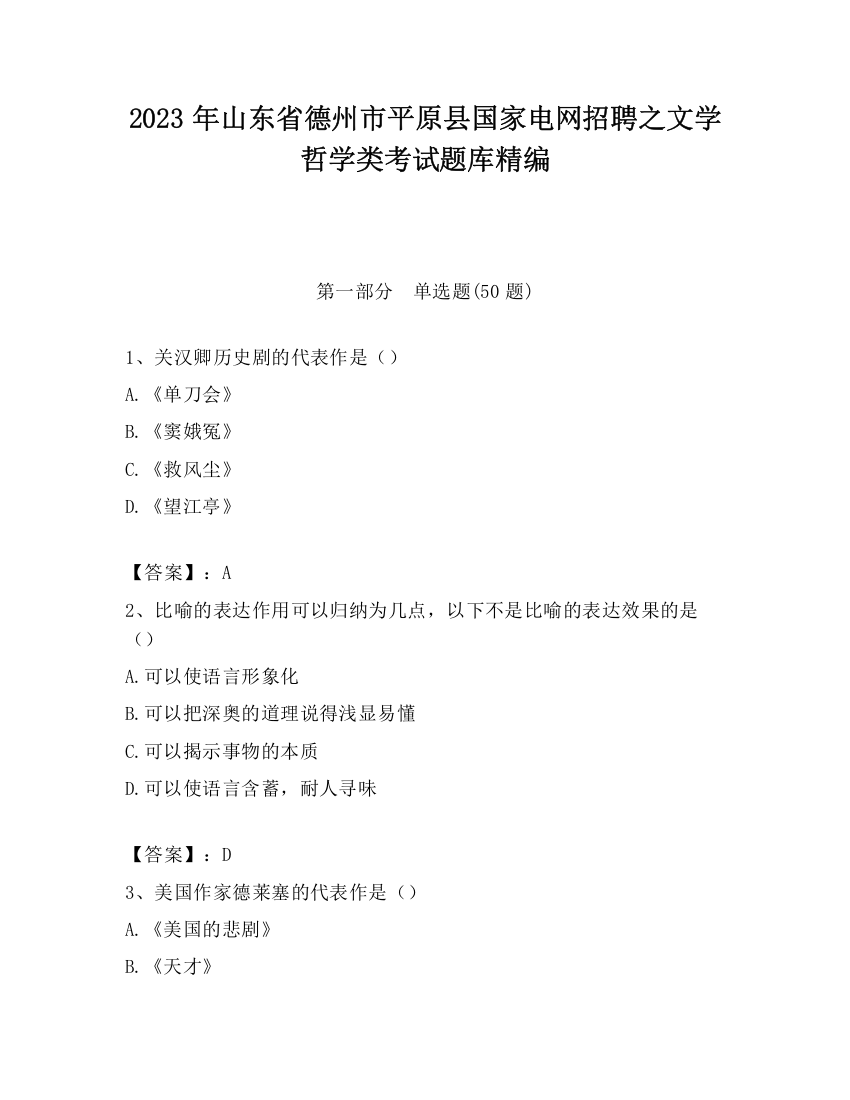 2023 年山东省德州市平原县国家电网招聘之文学哲学类考试题库精编

第一部分　单选题(50 题)

1、关汉卿历史剧的代表作是（）

A.《单刀会》

B.《窦娥冤》

C.《救风尘》

D.《望江亭》

【答案】：A

2、比喻的表达作用可以归纳为几点，以下不是比喻的表达效果的是（）

A.可以使语言形象化

B.可以把深奥的道理说得浅显易懂

C.可以揭示事物的本质

D.可以使语言含蓄，耐人寻味

【答案】：D

3、美国作家德莱塞的代表作是（）

A.《美国的悲剧》

B.《天才》